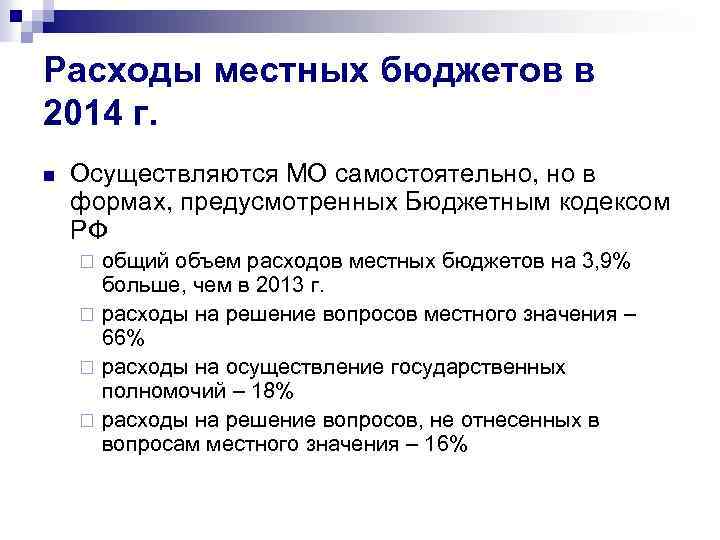 Расходы местных бюджетов в 2014 г.

Осуществляются МО самостоятельно, но в формах, предусмотренных Бюджетным кодексом РФ

общий объем расходов местных бюджетов на 3,9% больше, чем в 2013 г.

расходы на решение вопросов местного значения – 66%

расходы на осуществление государственных полномочий – 18%

расходы на решение вопросов, не отнесенных в вопросам местного значения – 16%